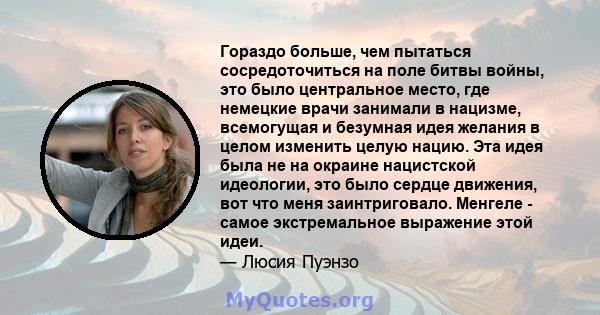 Гораздо больше, чем пытаться сосредоточиться на поле битвы войны, это было центральное место, где немецкие врачи занимали в нацизме, всемогущая и безумная идея желания в целом изменить целую нацию. Эта идея была не на окраине нацистской идеологии, это было сердце движения, вот что меня заинтриговало. Менгеле - самое экстремальное выражение этой идеи.
— Люсия Пуэнзо

MyQuotes.org